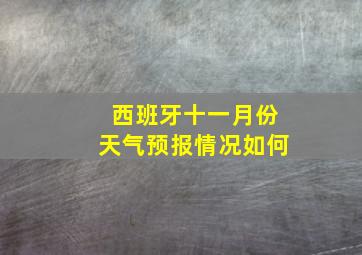 西班牙十一月份
天气预报情况如何